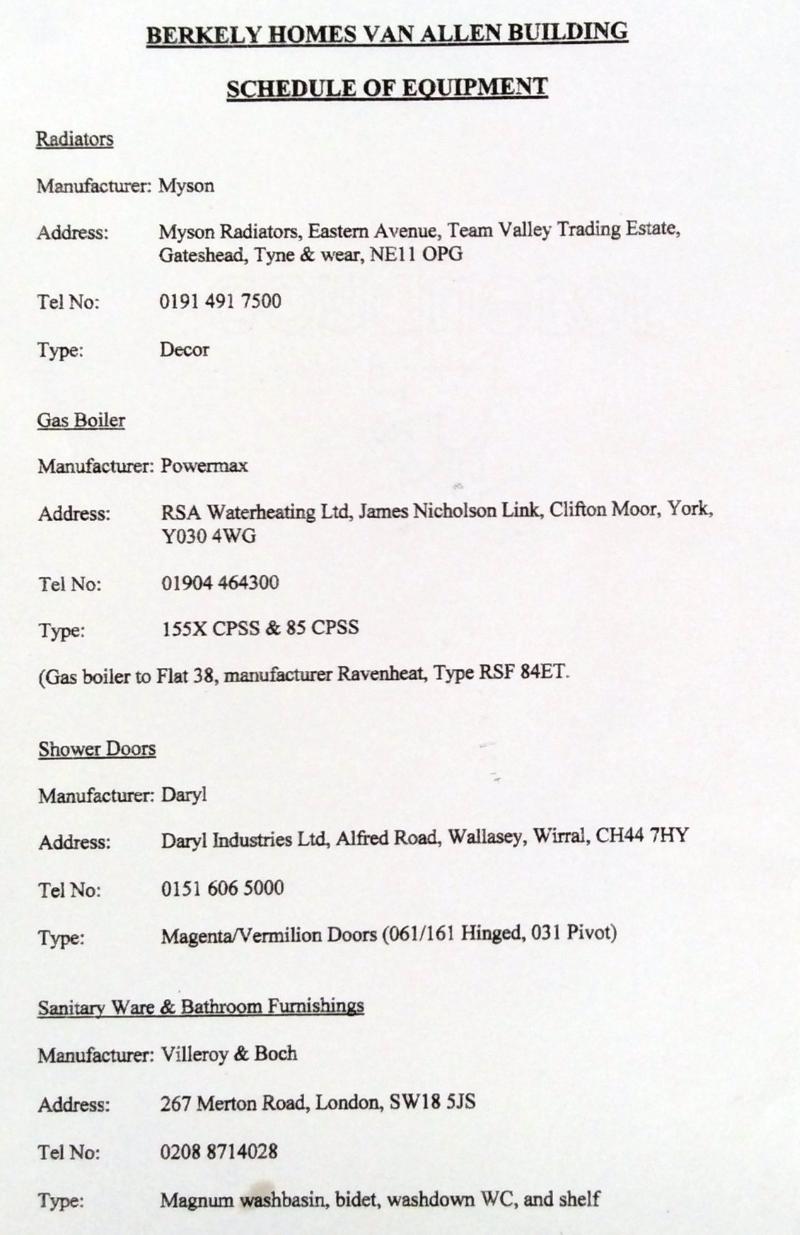 BERKELY HOMES VAN ALLEN BUILDING

SCHEDULE OF EQUIPMENT

Radiators

Manufacturer: Myson

Address: Myson Radiators, Eastern Avenue, Team Valley Trading Estate, Gateshead, Tyne & wear, NE11 OPG

Tel No: 0191 491 7500

Type: Decor

Gas Boiler

Manufacturer: Powermax

Address: RSA Waterheating Ltd, James Nicholson Link, Clifton Moor, York, Y030 4WG

Tel No: 01904 464300

Type: 155X CPSS & 85 CPSS

(Gas boiler to Flat 38, manufacturer Ravenheat, Type RSF 84ET.

Shower Doors

Manufacturer: Daryl

Address: Daryl Industries Ltd, Alfred Road, Wallasey, Wirral, CH44 7HY

Tel No: 0151 606 5000

Type: Magenta/Vermilion Doors (061/161 Hinged, 031 Pivot)

Sanitary Ware & Bathroom Furnishings

Manufacturer: Villeroy & Boch

Address: 267 Merton Road, London, SW18 5JS

Tel No: 0208 8714028

Type: Magnum washbasin, bidet, washdown WC, and shelf